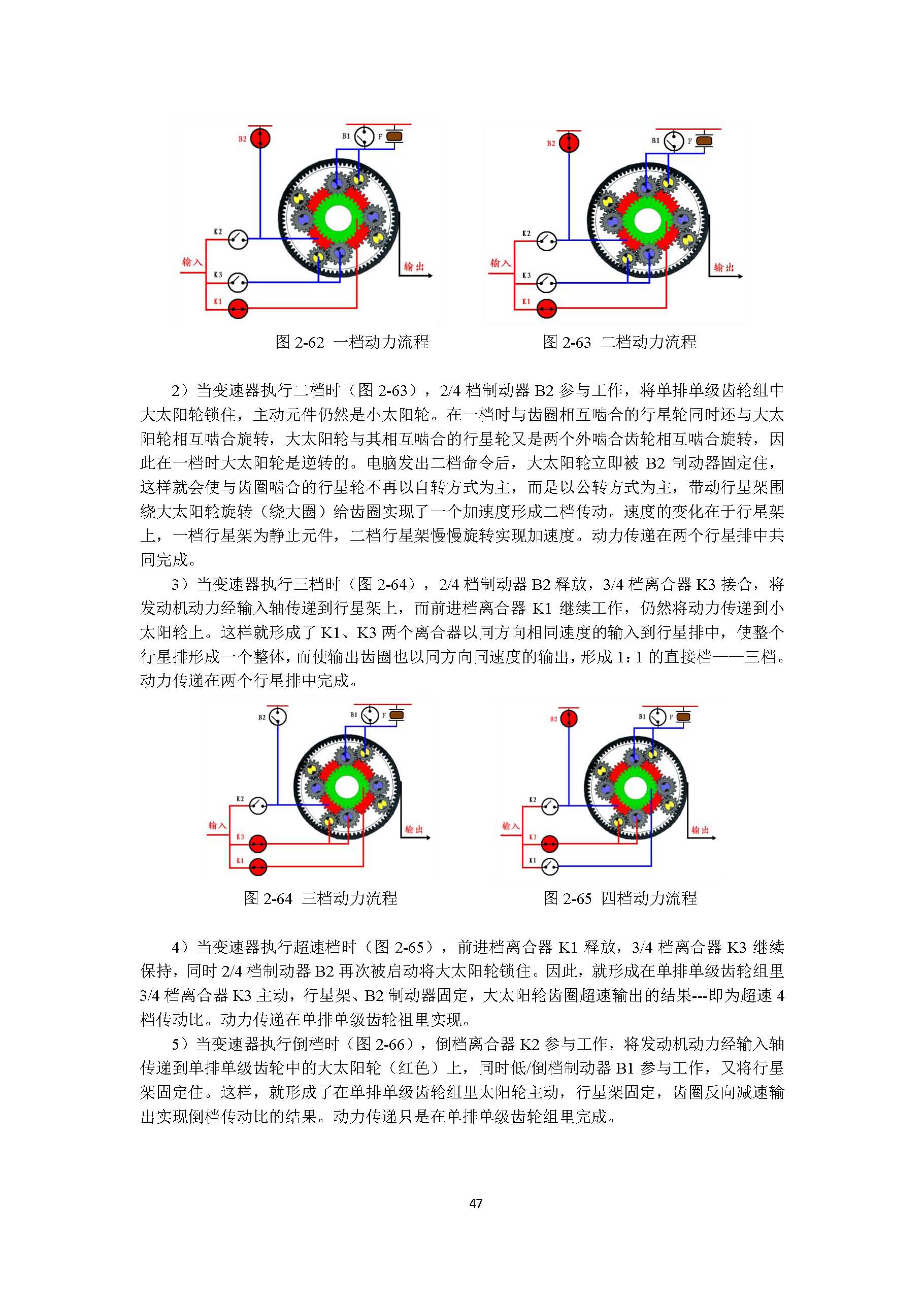 B2

B1

F

K2

输入

K3

K1

输出

B2

B1

F

K2

输入

K3

K1

输出

图 2-62 一档动力流程

图 2-63 二档动力流程

2）当变速器执行二档时（图 2-63），2/4 档制动器 B2 参与工作，将单排单级齿轮组中大太阳轮锁住，主动元件仍然是小太阳轮。在一档时与齿圈相互啮合的行星轮同时还与大太阳轮相互啮合旋转，大太阳轮与其相互啮合的行星轮又是两个外啮合齿轮相互啮合旋转，因此在一档时大太阳轮是逆转的。电脑发出二档命令后，大太阳轮立即被 B2 制动器固定住，这样就会使与齿圈啮合的行星轮不再以自转方式为主，而是以公转方式为主，带动行星架围绕大太阳轮旋转（绕大圈）给齿圈实现了一个加速度形成二档传动。速度的变化在于行星架上，一档行星架为静止元件，二档行星架慢慢旋转实现加速度。动力传递在两个行星排中共同完成。

3）当变速器执行三档时（图 2-64），2/4 档制动器 B2 释放，3/4 档离合器 K3 接合，将发动机动力经输入轴传递到行星架上，而前进档离合器 K1 继续工作，仍然将动力传递到小太阳轮上。这样就形成了 K1、K3 两个离合器以同方向相同速度的输入到行星排中，使整个行星排形成一个整体，而使输出齿圈也以同方向同速度的输出，形成 1：1 的直接档——三档。动力传递在两个行星排中完成。

B2

B1

F

K2

输入

K3

K1

输出

B2

B1

F

K2

输入

K3

K1

输出

图 2-64 三档动力流程

图 2-65 四档动力流程

4）当变速器执行超速档时（图 2-65），前进档离合器 K1 释放，3/4 档离合器 K3 继续保持，同时 2/4 档制动器 B2 再次被启动将大太阳轮锁住。因此，就形成在单排单级齿轮组里 3/4 档离合器 K3 主动，行星架、B2 制动器固定，大太阳轮齿圈超速输出的结果---即为超速 4 档传动比。动力传递在单排单级齿轮祖里实现。

5）当变速器执行倒档时（图 2-66），倒档离合器 K2 参与工作，将发动机动力经输入轴传递到单排单级齿轮中的大太阳轮（红色）上，同时低/倒档制动器 B1 参与工作，又将行星架固定住。这样，就形成了在单排单级齿轮组里太阳轮主动，行星架固定，齿圈反向减速输出实现倒档传动比的结果。动力传递只是在单排单级齿轮组里完成。

47